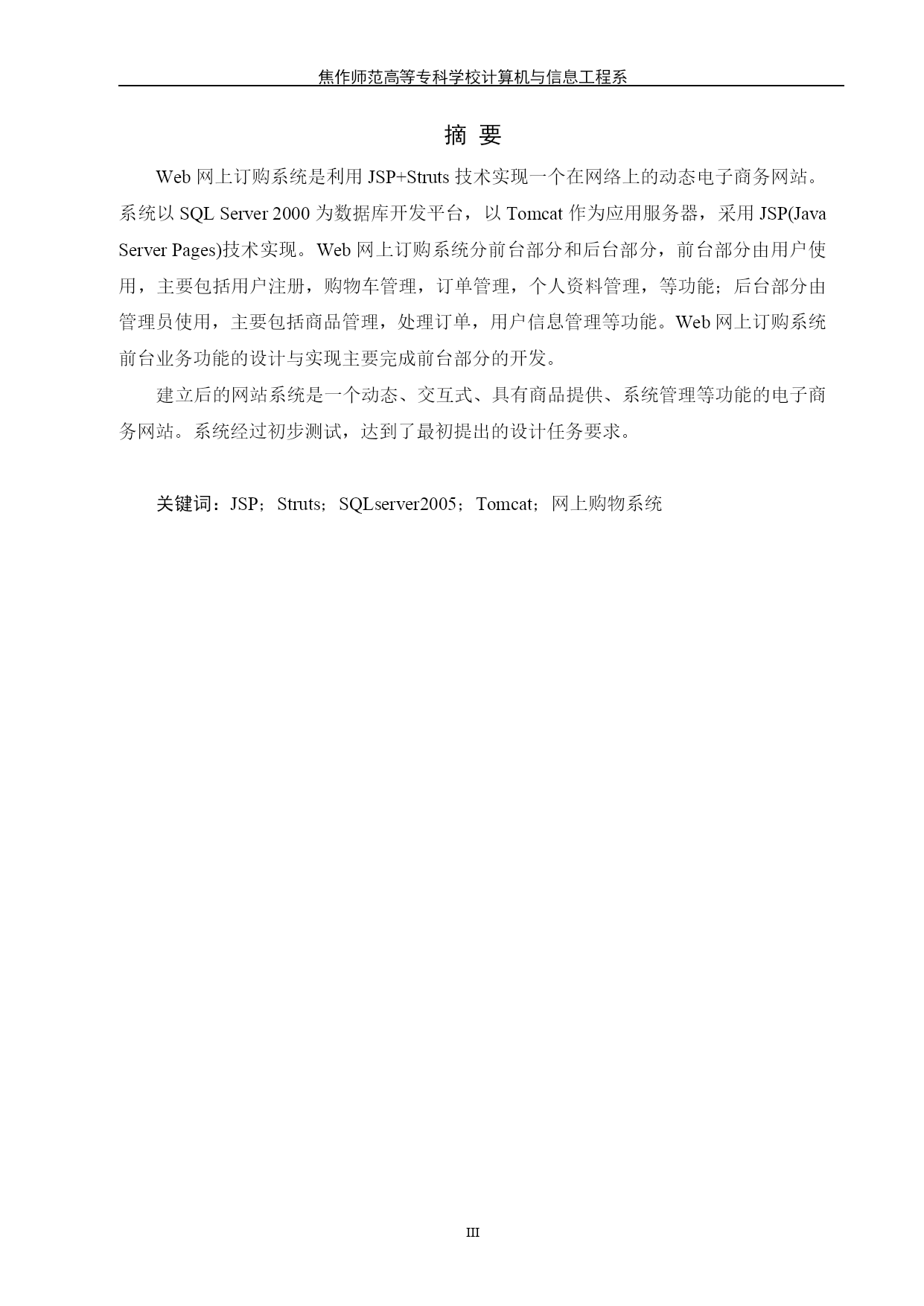 焦作师范高等专科学校计算机与信息工程系

摘 要

Web 网上订购系统是利用 JSP+Struts 技术实现一个在网络上的动态电子商务网站。系统以 SQL Server 2000 为数据库开发平台，以 Tomcat 作为应用服务器，采用 JSP(Java Server Pages)技术实现。Web 网上订购系统分前台部分和后台部分，前台部分由用户使用，主要包括用户注册，购物车管理，订单管理，个人资料管理，等功能；后台部分由管理员使用，主要包括商品管理，处理订单，用户信息管理等功能。Web 网上订购系统前台业务功能的设计与实现主要完成前台部分的开发。

建立后的网站系统是一个动态、交互式、具有商品提供、系统管理等功能的电子商务网站。系统经过初步测试，达到了最初提出的设计任务要求。

关键词：JSP；Struts；SQLserver2005；Tomcat；网上购物系统

III